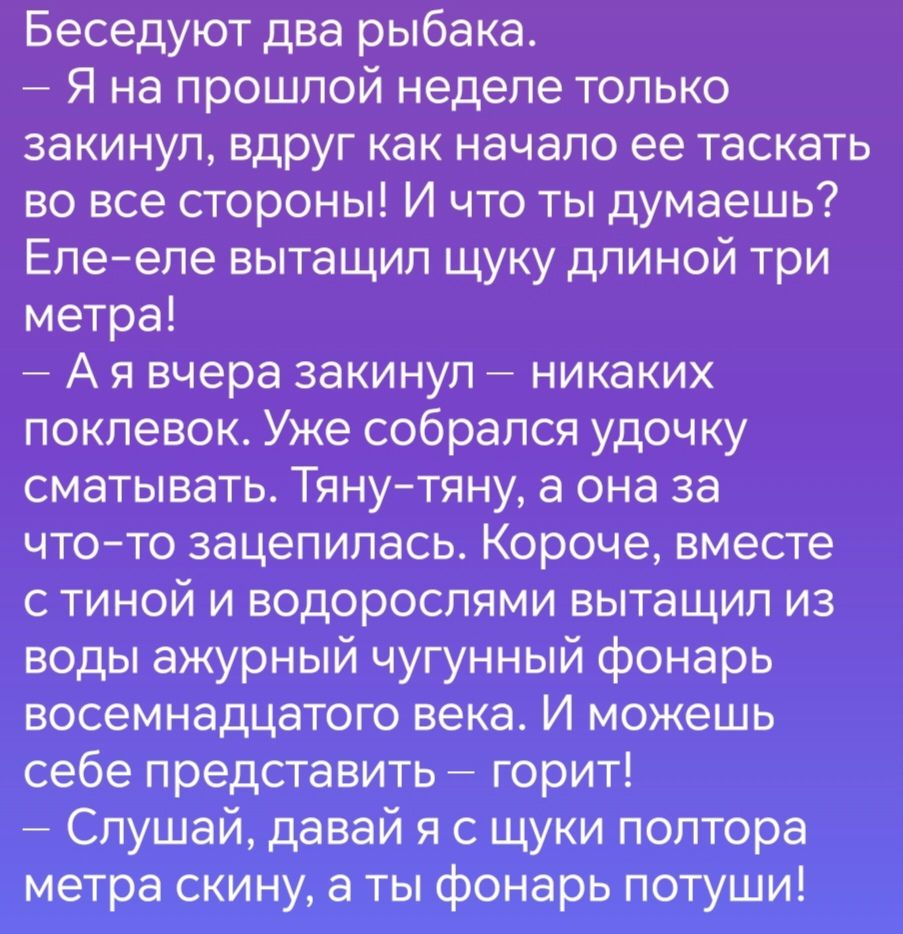 Беседуют два рыбака.
– Я на прошлой неделе только закинул, вдруг как начало ее таскать во все стороны! И что ты думаешь? Еле-еле вытащил щуку длиной три метра!
– А я вчера закинул – никаких поклевок. Уже собрался удочку сматывать. Тяну-тяну, а она за что-то зацепилась. Короче, вместе с тиной и водорослями вытащил из воды ажурный чугунный фонарь восемнадцатого века. И можешь себе представить – горит!
– Слушай, давай я с щуки полтора метра скину, а ты фонарь потуши!